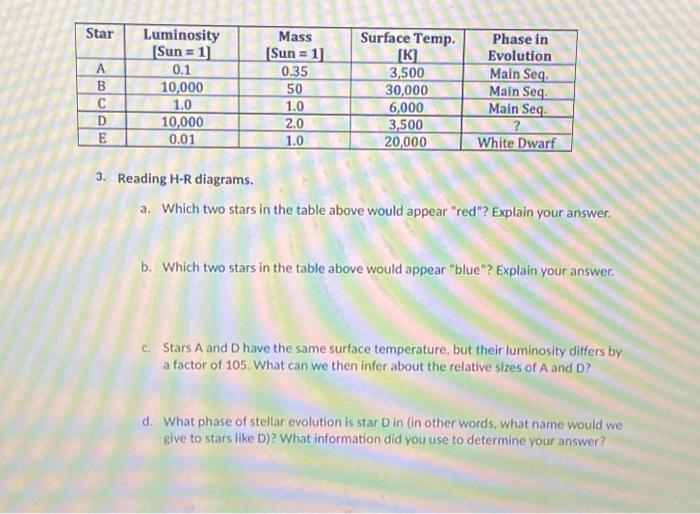 | Star | Luminosity [Sun = 1] | Mass [Sun = 1] | Surface Temp. [K] | Phase in Evolution |
|---|---|---|---|---|
| A | 0.1 | 0.35 | 3,500 | Main Seq. |
| B | 10,000 | 50 | 30,000 | Main Seq. |
| C | 1.0 | 1.0 | 6,000 | Main Seq. |
| D | 10,000 | 2.0 | 3,500 | ? |
| E | 0.01 | 1.0 | 20,000 | White Dwarf |

3. Reading H-R diagrams.

a. Which two stars in the table above would appear "red"? Explain your answer.

b. Which two stars in the table above would appear "blue"? Explain your answer.

c. Stars A and D have the same surface temperature, but their luminosity differs by a factor of 105. What can we then infer about the relative sizes of A and D?

d. What phase of stellar evolution is star D in (in other words, what name would we give to stars like D)? What information did you use to determine your answer?